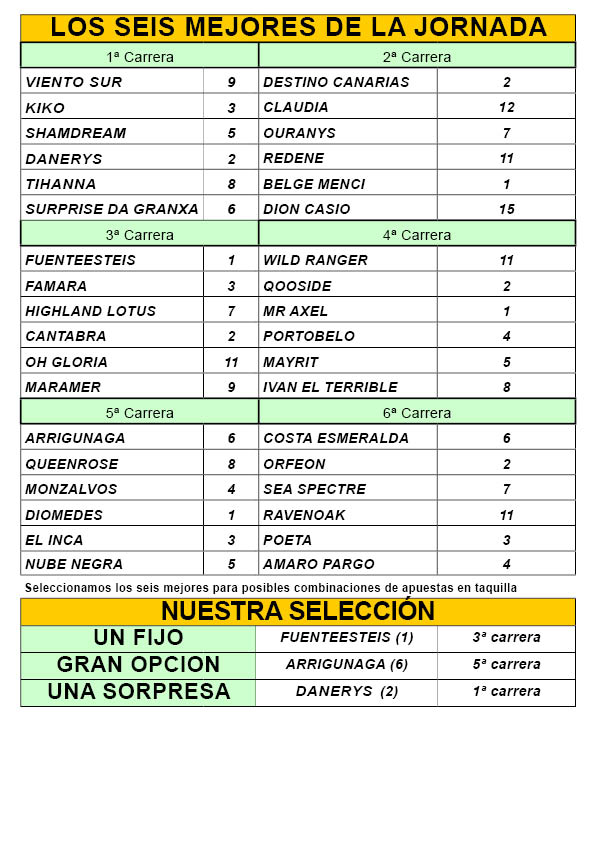 LOS SEIS MEJORES DE LA JORNADA

| 1ª Carrera | | 2ª Carrera | |
|---|---|---|---|
| VIENTO SUR | 9 | DESTINO CANARIAS | 2 |
| KIKO | 3 | CLAUDIA | 12 |
| SHAMDREAM | 5 | OURANYS | 7 |
| DANERYS | 2 | REDENE | 11 |
| TIHANNA | 8 | BELGE MENCI | 1 |
| SURPRISE DA GRANXA | 6 | DION CASIO | 15 |
| 3ª Carrera | | 4ª Carrera | |
| FUENTEESTEIS | 1 | WILD RANGER | 11 |
| FAMARA | 3 | QOOSIDE | 2 |
| HIGHLAND LOTUS | 7 | MR AXEL | 1 |
| CANTABRA | 2 | PORTOBELO | 4 |
| OH GLORIA | 11 | MAYRIT | 5 |
| MARAMER | 9 | IVAN EL TERRIBLE | 8 |
| 5ª Carrera | | 6ª Carrera | |
| ARRIGUNAGA | 6 | COSTA ESMERALDA | 6 |
| QUEENROSE | 8 | ORFEON | 2 |
| MONZALVOS | 4 | SEA SPECTRE | 7 |
| DIOMEDES | 1 | RAVENOAK | 11 |
| EL INCA | 3 | POETA | 3 |
| NUBE NEGRA | 5 | AMARO PARGO | 4 |

Seleccionamos los seis mejores para posibles combinaciones de apuestas en taquilla

NUESTRA SELECCIÓN

| UN FIJO | FUENTEESTEIS (1) | 3ª carrera |
|---|---|---|
| GRAN OPCION | ARRIGUNAGA (6) | 5ª carrera |
| UNA SORPRESA | DANERYS (2) | 1ª carrera |